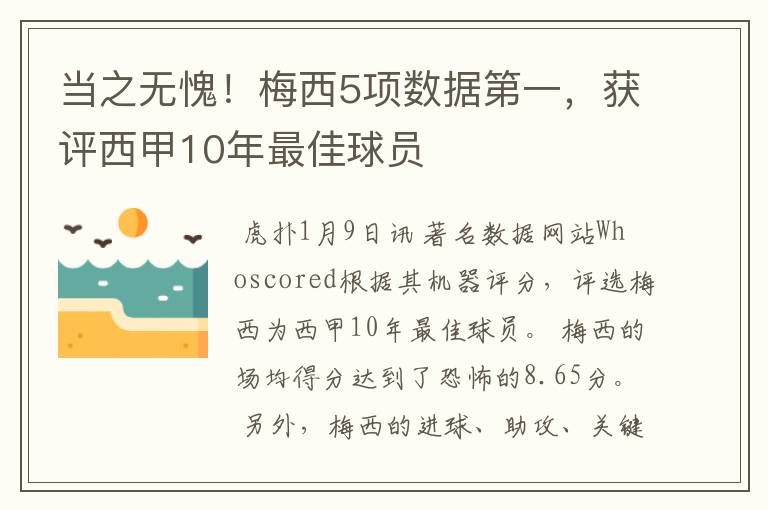 当之无愧！梅西5项数据第一，获评西甲10年最佳球员

虎扑1月9日讯 著名数据网站Whoscored根据其机器评分，评选梅西为西甲10年最佳球员。梅西的场均得分达到了恐怖的8.65分。

另外，梅西的进球、助攻、关键